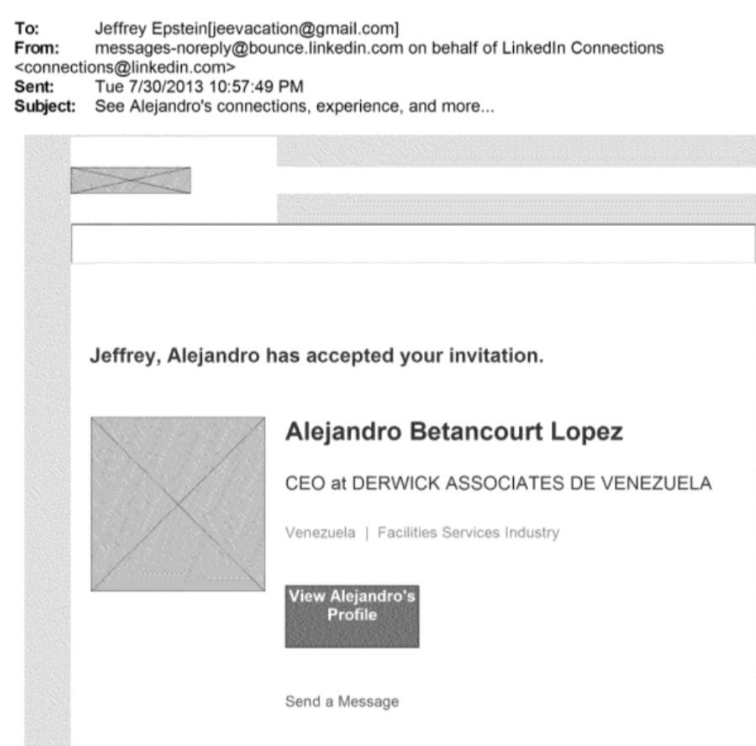 To: Jeffrey Epstein[jeevacation@gmail.com]
From: messages-noreply@bounce.linkedin.com on behalf of LinkedIn Connections <connections@linkedin.com>
Sent: Tue 7/30/2013 10:57:49 PM
Subject: See Alejandro's connections, experience, and more...

Jeffrey, Alejandro has accepted your invitation.

Alejandro Betancourt Lopez

CEO at DERWICK ASSOCIATES DE VENEZUELA

Venezuela | Facilities Services Industry

View Alejandro's Profile

Send a Message